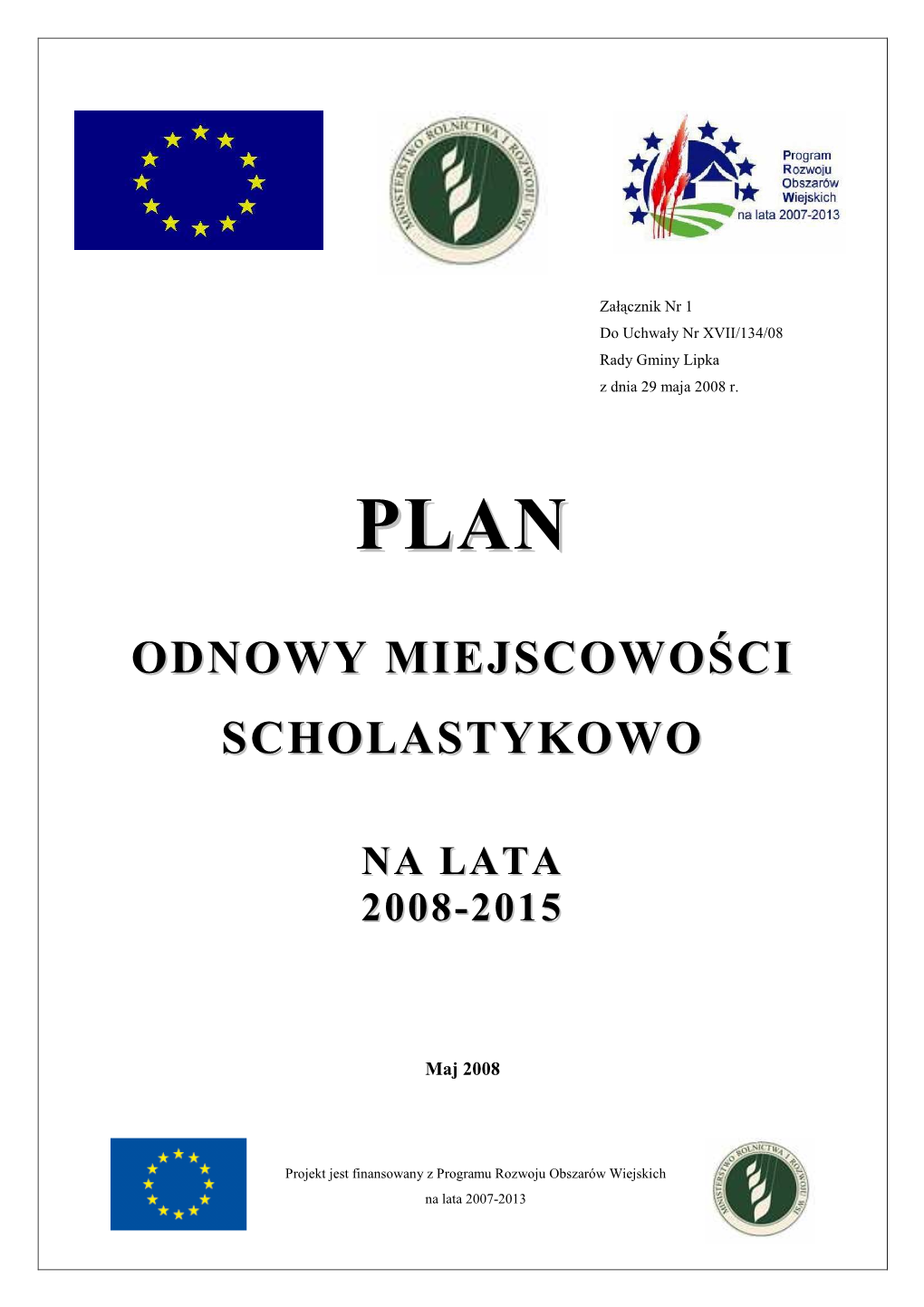 MINISTERSTWO ROLNICTWA I ROZWOJU WSI

Program Rozwoju Obszarów Wiejskich na lata 2007-2013

Załącznik Nr 1
Do Uchwały Nr XVII/134/08
Rady Gminy Lipka
z dnia 29 maja 2008 r.

PLAN

ODNOWY MIEJSCOWOŚCI

SCHOLASTYKOWO

NA LATA
2008-2015

Maj 2008

Projekt jest finansowany z Programu Rozwoju Obszarów Wiejskich na lata 2007-2013

MINISTERSTWO ROLNICTWA I ROZWOJU WSI